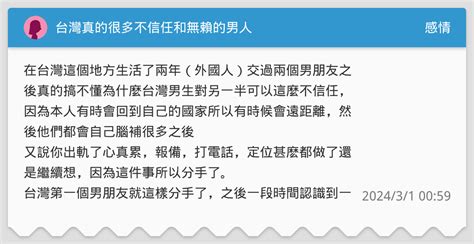 台灣真的很多不信任和無賴的男人

感情

在台灣這個地方生活了兩年（外國人）交過兩個男朋友之後真的搞不懂為什麼台灣男生對另一半可以這麼不信任，因為本人有時會回到自己的國家所以有時候會遠距離，然後他們都會自己腦補很多之後
又說你出軌了心真累，報備，打電話，定位甚麼都做了還是繼續想，因為這件事所以分手了。
台灣第一個男朋友就這樣分手了，之後一段時間認識到一

2024/3/1 00:59